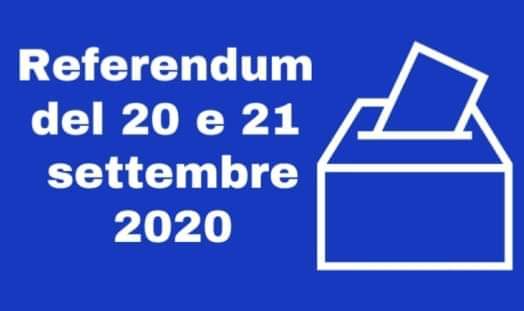 Referendum
del 20 e 21
settembre
2020